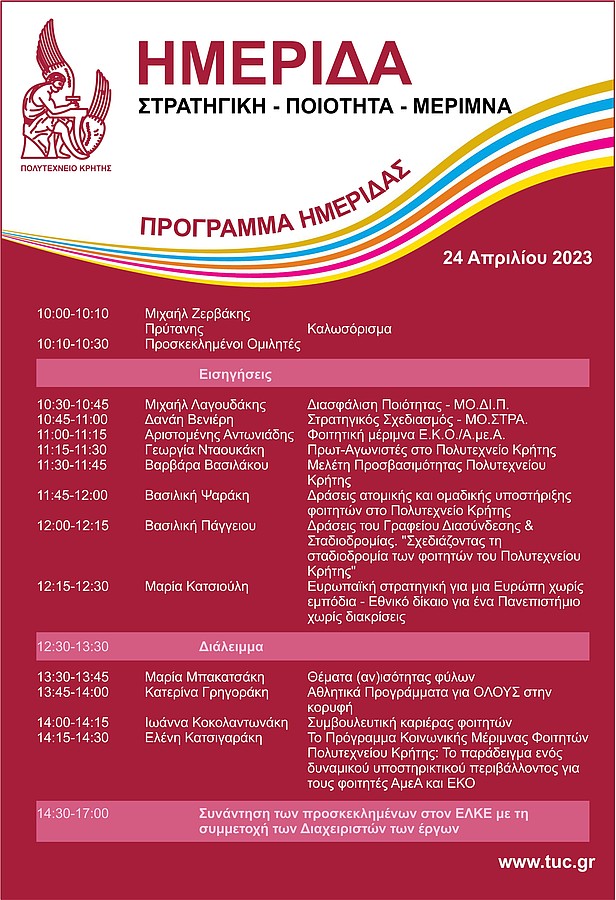 ΠΟΛΥΤΕΧΝΕΙΟ ΚΡΗΤΗΣ

ΗΜΕΡΙΔΑ

ΣΤΡΑΤΗΓΙΚΗ - ΠΟΙΟΤΗΤΑ - ΜΕΡΙΜΝΑ

ΠΡΟΓΡΑΜΜΑ ΗΜΕΡΙΔΑΣ

24 Απριλίου 2023

| | | |
|---|---|---|
| 10:00-10:10 | Μιχαήλ Ζερβάκης Πρύτανης | Καλωσόρισμα |
| 10:10-10:30 | Προσκεκλημένοι Ομιλητές | |
| | Εισηγήσεις | |
| 10:30-10:45 | Μιχαήλ Λαγουδάκης | Διασφάλιση Ποιότητας - ΜΟ.ΔΙ.Π. |
| 10:45-11:00 | Δανάη Βενιέρη | Στρατηγικός Σχεδιασμός - ΜΟ.ΣΤΡΑ. |
| 11:00-11:15 | Αριστομένης Αντωνιάδης | Φοιτητική μέριμνα Ε.Κ.Ο./Α.με.Α. |
| 11:15-11:30 | Γεωργία Νταουκάκη | Πρωτ-Αγωνιστές στο Πολυτεχνείο Κρήτης |
| 11:30-11:45 | Βαρβάρα Βασιλάκου | Μελέτη Προσβασιμότητας Πολυτεχνείου Κρήτης |
| 11:45-12:00 | Βασιλική Ψαράκη | Δράσεις ατομικής και ομαδικής υποστήριξης φοιτητών στο Πολυτεχνείο Κρήτης |
| 12:00-12:15 | Βασιλική Πάγγειου | Δράσεις του Γραφείου Διασύνδεσης & Σταδιοδρομίας. "Σχεδιάζοντας τη σταδιοδρομία των φοιτητών του Πολυτεχνείου Κρήτης" |
| 12:15-12:30 | Μαρία Κατσιούλη | Ευρωπαϊκή στρατηγική για μια Ευρώπη χωρίς εμπόδια - Εθνικό δίκαιο για ένα Πανεπιστήμιο χωρίς διακρίσεις |
| 12:30-13:30 | Διάλειμμα | |
| 13:30-13:45 | Μαρία Μπακατσάκη | Θέματα (αν)ισότητας φύλων |
| 13:45-14:00 | Κατερίνα Γρηγοράκη | Αθλητικά Προγράμματα για ΟΛΟΥΣ στην κορυφή |
| 14:00-14:15 | Ιωάννα Κοκολαντωνάκη | Συμβουλευτική καριέρας φοιτητών |
| 14:15-14:30 | Ελένη Κατσιγαράκη | Το Πρόγραμμα Κοινωνικής Μέριμνας Φοιτητών Πολυτεχνείου Κρήτης: Το παράδειγμα ενός δυναμικού υποστηρικτικού περιβάλλοντος για τους φοιτητές ΑμεΑ και ΕΚΟ |
| 14:30-17:00 | Συνάντηση των προσκεκλημένων στον ΕΛΚΕ με τη συμμετοχή των Διαχειριστών των έργων | |

www.tuc.gr